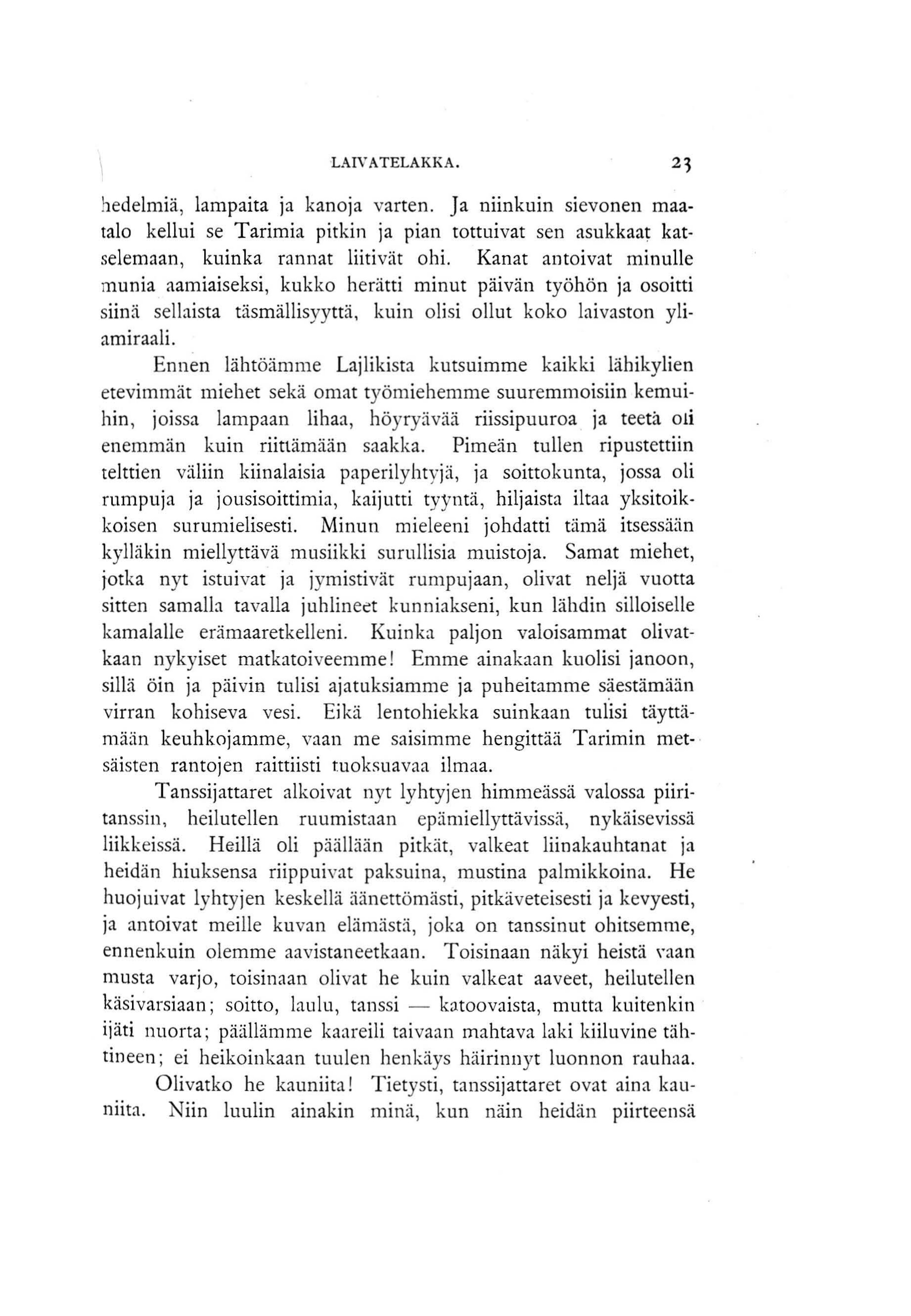 LAIVATELAKKA. 23

hedelmiä, lampaita ja kanoja varten. Ja niinkuin sievonen maatalo kellui se Tarimia pitkin ja pian tottuivat sen asukkaat katselemaan, kuinka rannat liitivät ohi. Kanat antoivat minulle munia aamiaiseksi, kukko herätti minut päivän työhön ja osoitti siinä sellaista täsmällisyyttä, kuin olisi ollut koko laivaston yliamiraali.

Ennen lähtöämme Lajlikista kutsuimme kaikki lähikylien etevimmät miehet sekä omat työmiehemme suuremmoisiin kemuihin, joissa lampaan lihaa, höyryävää riissipuuroa ja teetä oli enemmän kuin riittämään saakka. Pimeän tullen ripustettiin telttien väliin kiinalaisia paperilyhtyjä, ja soittokunta, jossa oli rumpuja ja jousisoittimia, kaijutti tyyntä, hiljaista iltaa yksitoikkoisen surumielisesti. Minun mieleeni johdatti tämä itsessään kylläkin miellyttävä musiikki surullisia muistoja. Samat miehet, jotka nyt istuivat ja jymistivät rumpujaan, olivat neljä vuotta sitten samalla tavalla juhlineet kunniakseni, kun lähdin silloiselle kamalalle erämaaretkelleni. Kuinka paljon valoisammat olivatkaan nykyiset matkatoiveemme! Emme ainakaan kuolisi janoon, sillä öin ja päivin tulisi ajatuksiamme ja puheitamme säestämään virran kohiseva vesi. Eikä lentohiekka suinkaan tulisi täyttämään keuhkojamme, vaan me saisimme hengittää Tarimin metsäisten rantojen raittiisti tuoksuavaa ilmaa.

Tanssijattaret alkoivat nyt lyhtyjen himmeässä valossa piiritanssin, heilutellen ruumistaan epämiellyttävissä, nykäisevissä liikkeissä. Heillä oli päällään pitkät, valkeat liinakauhtanat ja heidän hiuksensa riippuivat paksuina, mustina palmikkoina. He huojuivat lyhtyjen keskellä äänettömästi, pitkäveteisesti ja kevyesti, ja antoivat meille kuvan elämästä, joka on tanssinut ohitsemme, ennenkuin olemme aavistaneetkaan. Toisinaan näkyi heistä vaan musta varjo, toisinaan olivat he kuin valkeat aaveet, heilutellen käsivarsiaan; soitto, laulu, tanssi — katoovaista, mutta kuitenkin ijäti nuorta; päällämme kaareili taivaan mahtava laki kiiluvine tähtineen; ei heikoinkaan tuulen henkäys häirinnyt luonnon rauhaa.

Olivatko he kauniita! Tietysti, tanssijattaret ovat aina kauniita. Niin luulin ainakin minä, kun näin heidän piirteensä